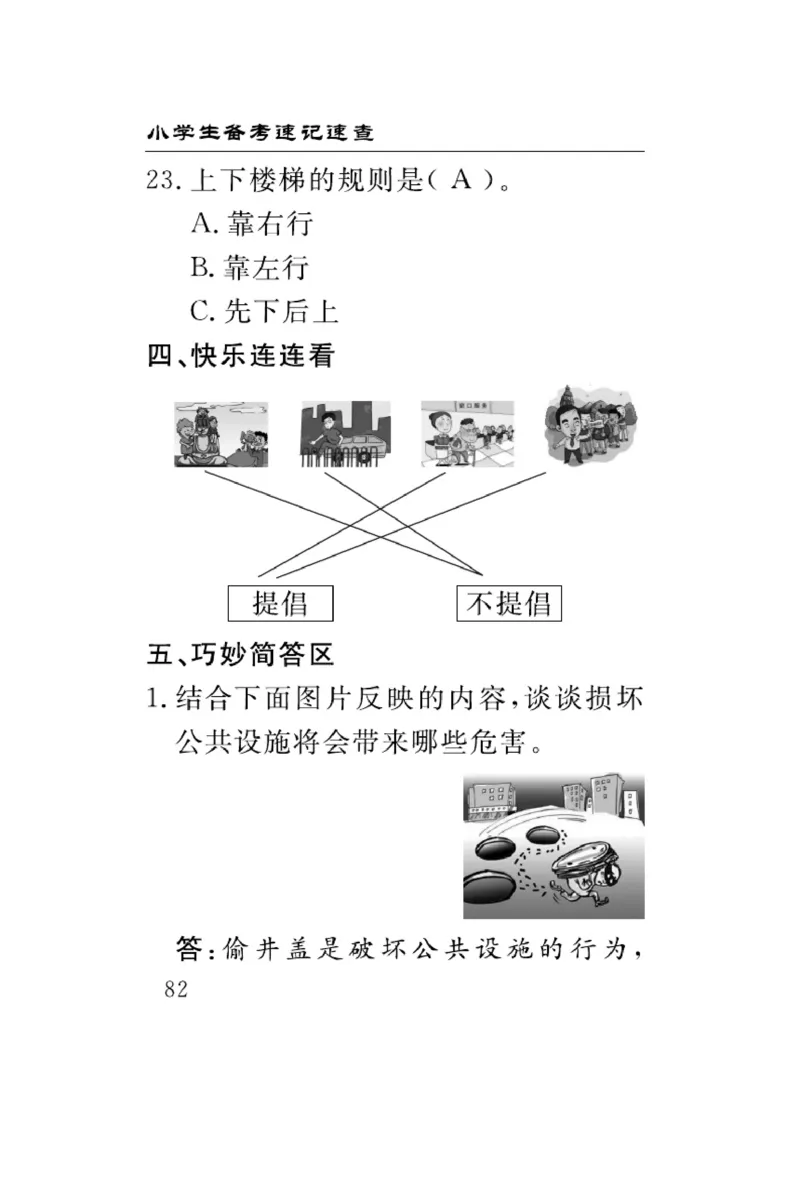 小学生备考速记速查

23. 上下楼梯的规则是( A )。

A. 靠右行

B. 靠左行

C. 先下后上

四、快乐连连看

窗口服务

提倡　　不提倡

五、巧妙简答区

1. 结合下面图片反映的内容，谈谈损坏公共设施将会带来哪些危害。

答：偷井盖是破坏公共设施的行为，

82